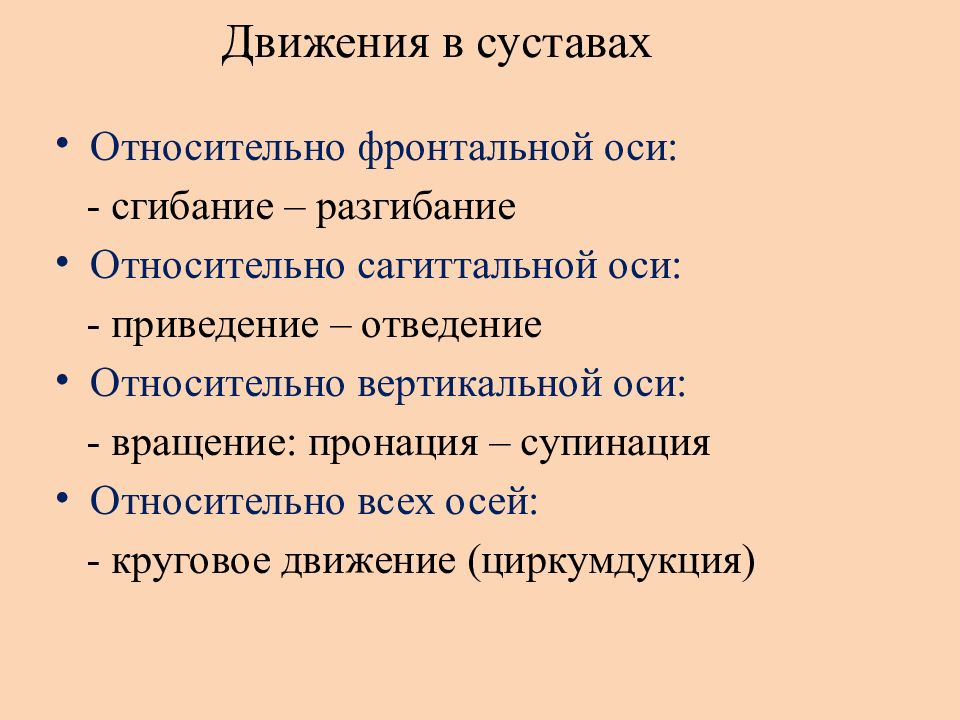 Движения в суставах

• Относительно фронтальной оси:
- сгибание – разгибание
• Относительно сагиттальной оси:
- приведение – отведение
• Относительно вертикальной оси:
- вращение: пронация – супинация
• Относительно всех осей:
- круговое движение (циркумдукция)